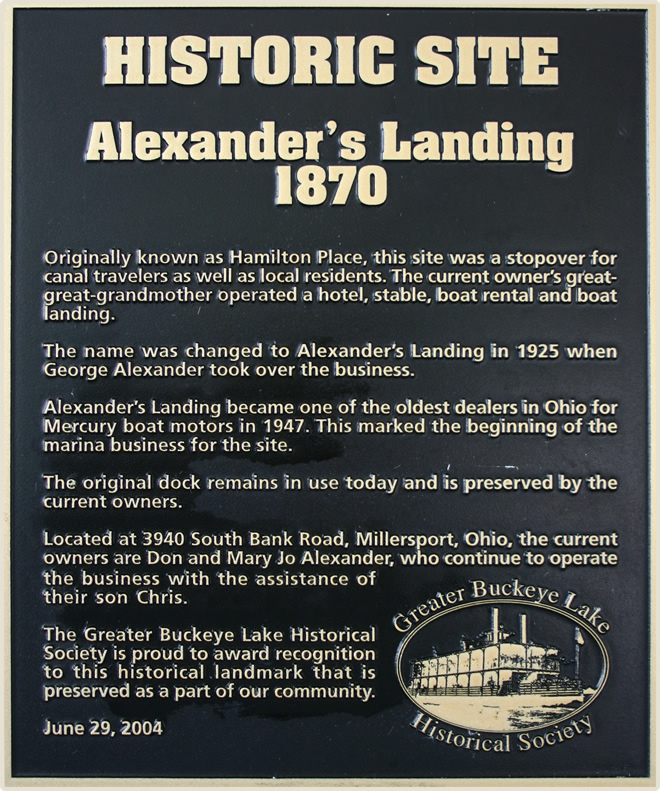 HISTORIC SITE

Alexander's Landing
1870

Originally known as Hamilton Place, this site was a stopover for canal travelers as well as local residents. The current owner's great-great-grandmother operated a hotel, stable, boat rental and boat landing.

The name was changed to Alexander's Landing in 1925 when George Alexander took over the business.

Alexander's Landing became one of the oldest dealers in Ohio for Mercury boat motors in 1947. This marked the beginning of the marina business for the site.

The original dock remains in use today and is preserved by the current owners.

Located at 3940 South Bank Road, Millersport, Ohio, the current owners are Don and Mary Jo Alexander, who continue to operate the business with the assistance of their son Chris.

The Greater Buckeye Lake Historical Society is proud to award recognition to this historical landmark that is preserved as a part of our community.

June 29, 2004

Greater Buckeye Lake
Historical Society